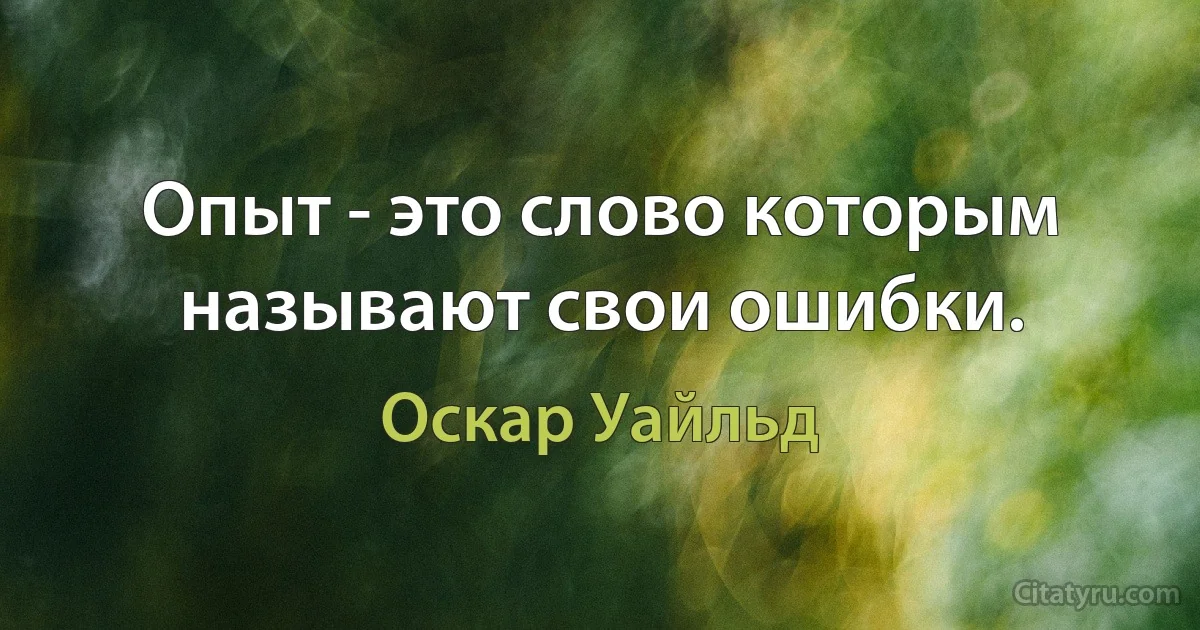 Опыт - это слово которым называют свои ошибки.

Оскар Уайльд

Citatyru.com